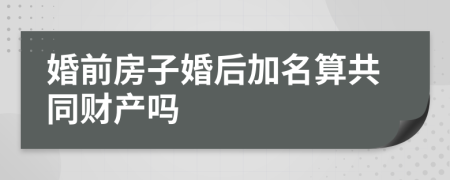 婚前房子婚后加名算共同财产吗